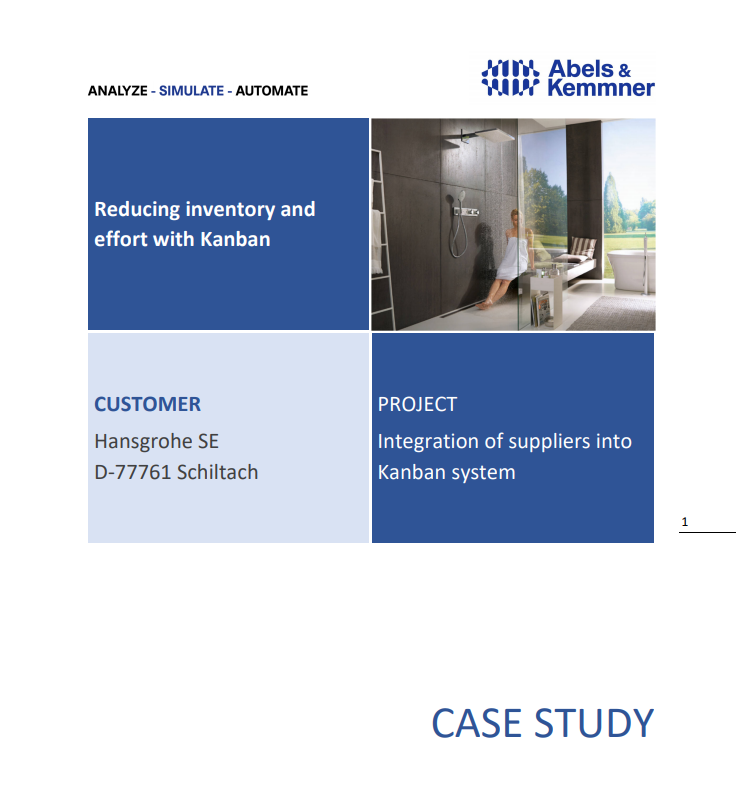 ANALYZE - SIMULATE - AUTOMATE

Abels & Kemmner

Reducing inventory and effort with Kanban

CUSTOMER
Hansgrohe SE
D-77761 Schiltach

PROJECT
Integration of suppliers into Kanban system

1

CASE STUDY